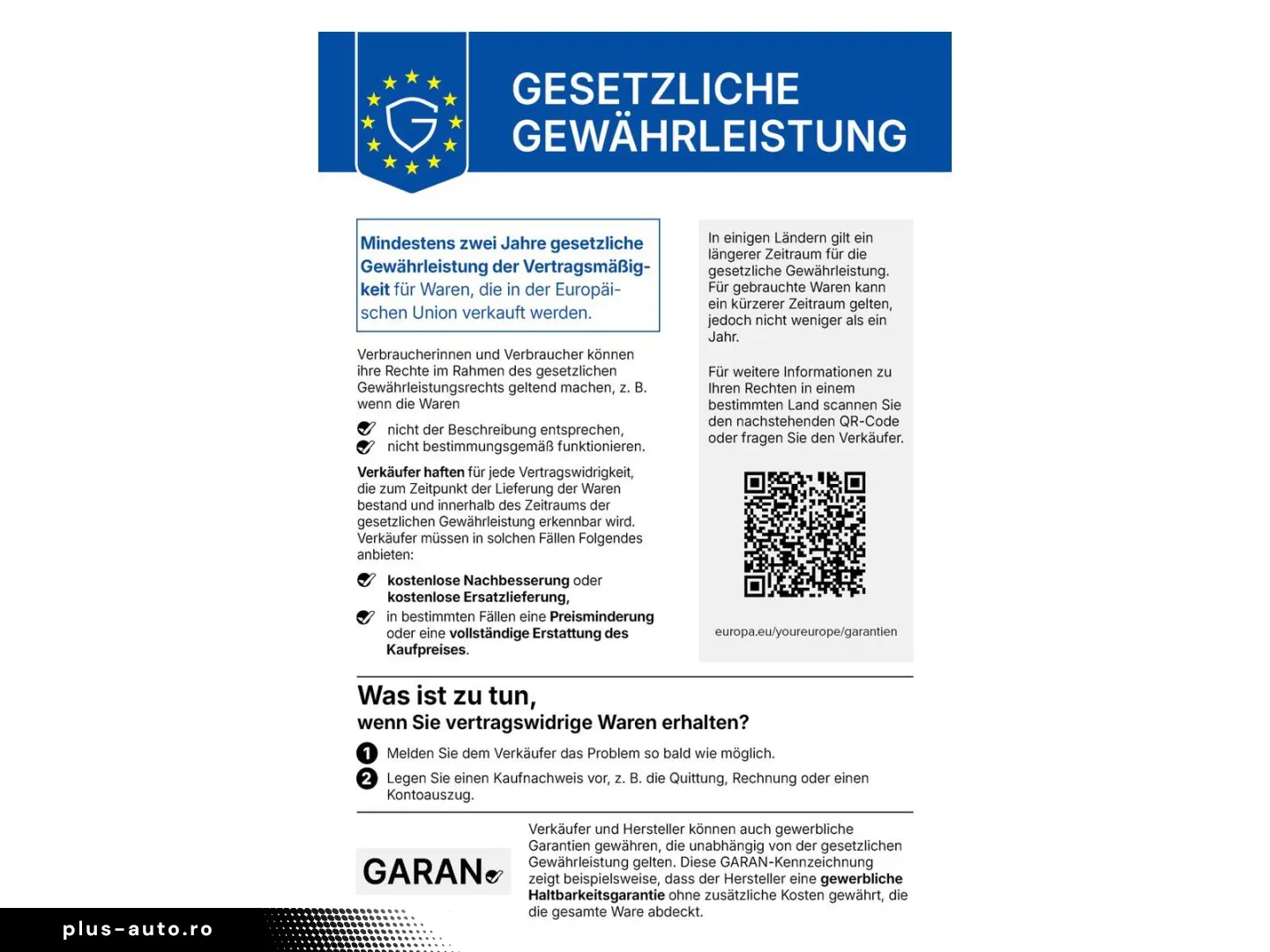 GESETZLICHE GEWÄHRLEISTUNG

Mindestens zwei Jahre gesetzliche Gewährleistung der Vertragsmäßigkeit für Waren, die in der Europäischen Union verkauft werden.

Verbraucherinnen und Verbraucher können ihre Rechte im Rahmen des gesetzlichen Gewährleistungsrechts geltend machen, z. B. wenn die Waren

nicht der Beschreibung entsprechen,
nicht bestimmungsgemäß funktionieren.

Verkäufer haften für jede Vertragswidrigkeit, die zum Zeitpunkt der Lieferung der Waren bestand und innerhalb des Zeitraums der gesetzlichen Gewährleistung erkennbar wird. Verkäufer müssen in solchen Fällen Folgendes anbieten:

kostenlose Nachbesserung oder kostenlose Ersatzlieferung,
in bestimmten Fällen eine Preisminderung oder eine vollständige Erstattung des Kaufpreises.

In einigen Ländern gilt ein längerer Zeitraum für die gesetzliche Gewährleistung. Für gebrauchte Waren kann ein kürzerer Zeitraum gelten, jedoch nicht weniger als ein Jahr.

Für weitere Informationen zu Ihren Rechten in einem bestimmten Land scannen Sie den nachstehenden QR-Code oder fragen Sie den Verkäufer.

europa.eu/youreurope/garantien

Was ist zu tun,
wenn Sie vertragswidrige Waren erhalten?

1 Melden Sie dem Verkäufer das Problem so bald wie möglich.
2 Legen Sie einen Kaufnachweis vor, z. B. die Quittung, Rechnung oder einen Kontoauszug.

GARAN

Verkäufer und Hersteller können auch gewerbliche Garantien gewähren, die unabhängig von der gesetzlichen Gewährleistung gelten. Diese GARAN-Kennzeichnung zeigt beispielsweise, dass der Hersteller eine gewerbliche Haltbarkeitsgarantie ohne zusätzliche Kosten gewährt, die die gesamte Ware abdeckt.

plus-auto.ro